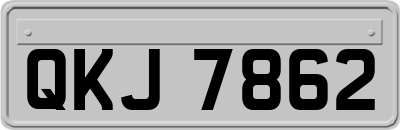 QKJ 7862